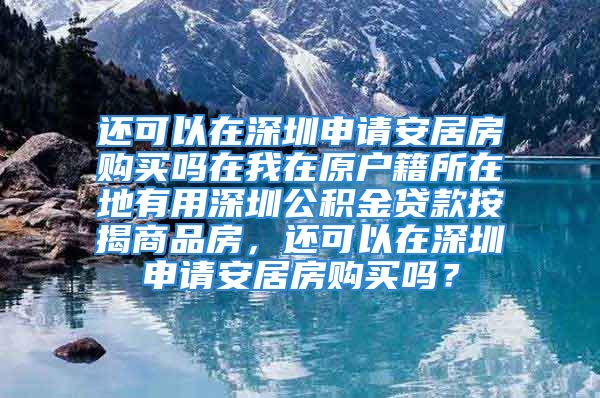 还可以在深圳申请安居房购买吗在我在原户籍所在地有用深圳公积金贷款按揭商品房，还可以在深圳申请安居房购买吗？